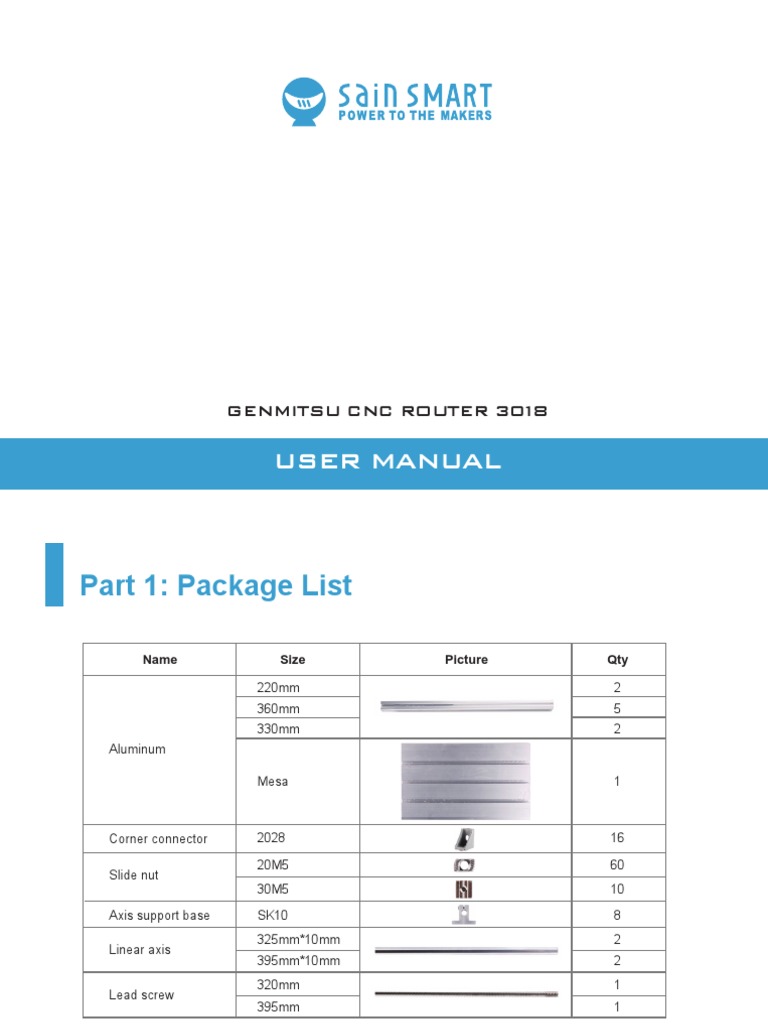 SainSMART
POWER TO THE MAKERS

GENMITSU CNC ROUTER 3018

USER MANUAL

Part 1: Package List

| Name | Size | Picture | Qty |
|---|---|---|---|
| Aluminum | 220mm | | 2 |
| | 360mm | | 5 |
| | 330mm | | 2 |
| | Mesa | | 1 |
| Corner connector | 2028 | | 16 |
| Slide nut | 20M5 | | 60 |
| | 30M5 | | 10 |
| Axis support base | SK10 | | 8 |
| Linear axis | 325mm*10mm | | 2 |
| | 395mm*10mm | | 2 |
| Lead screw | 320mm | | 1 |
| | 395mm | | 1 |